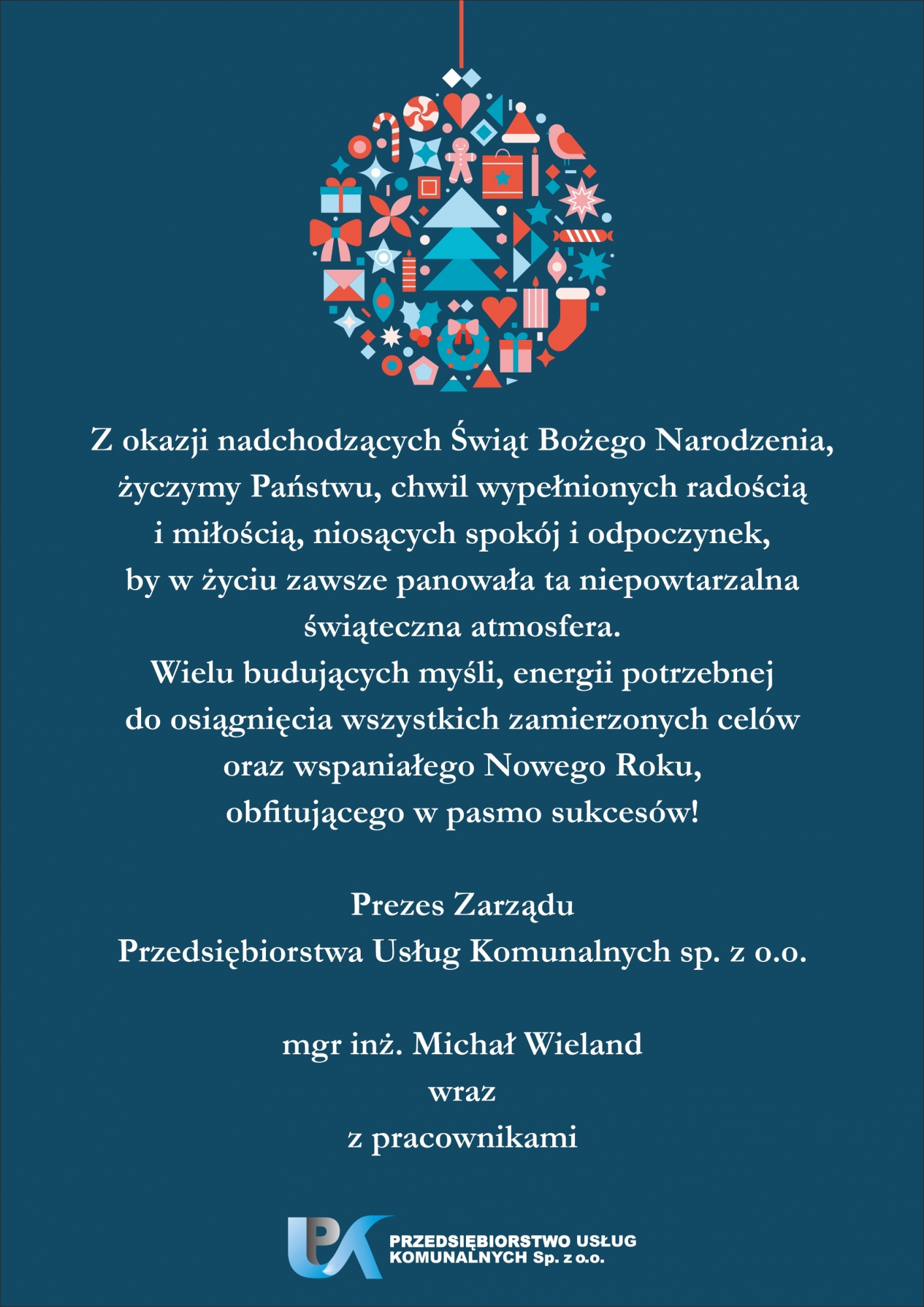 Z okazji nadchodzących Świąt Bożego Narodzenia, życzymy Państwu, chwil wypełnionych radością i miłością, niosących spokój i odpoczynek, by w życiu zawsze panowała ta niepowtarzalna świąteczna atmosfera.
Wielu budujących myśli, energii potrzebnej do osiągnięcia wszystkich zamierzonych celów oraz wspaniałego Nowego Roku, obfitującego w pasmo sukcesów!

Prezes Zarządu
Przedsiębiorstwa Usług Komunalnych sp. z o.o.

mgr inż. Michał Wieland
wraz
z pracownikami

PRZEDSIĘBIORSTWO USŁUG KOMUNALNYCH Sp. z o.o.